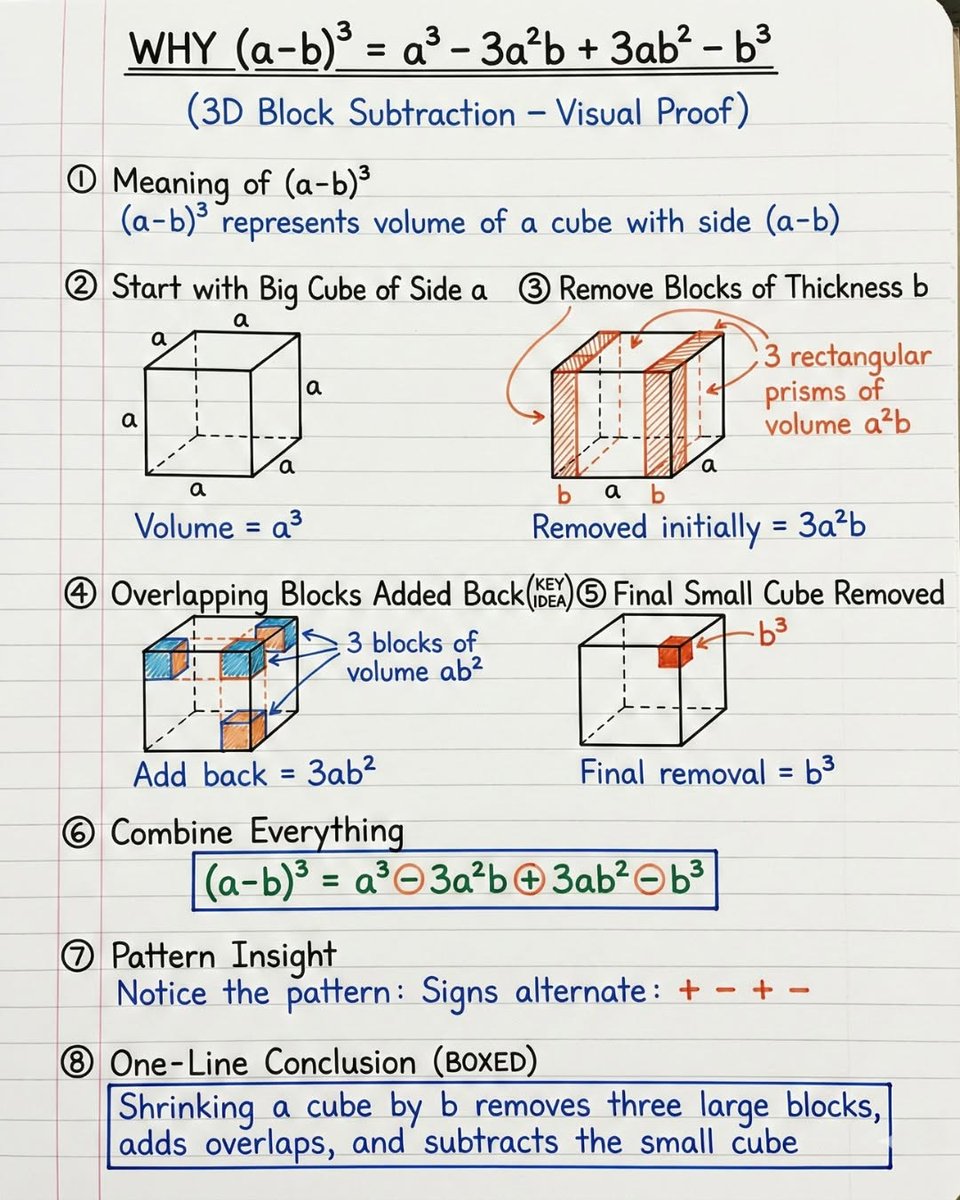 WHY $(a-b)^3 = a^3 - 3a^2b + 3ab^2 - b^3$

(3D Block Subtraction – Visual Proof)

① Meaning of $(a-b)^3$
$(a-b)^3$ represents volume of a cube with side $(a-b)$

② Start with Big Cube of Side a

a a a a a a

Volume = $a^3$

③ Remove Blocks of Thickness b

3 rectangular prisms of volume $a^2b$

b a b a

Removed initially = $3a^2b$

④ Overlapping Blocks Added Back (KEY IDEA)

3 blocks of volume $ab^2$

Add back = $3ab^2$

⑤ Final Small Cube Removed

$b^3$

Final removal = $b^3$

⑥ Combine Everything

$(a-b)^3 = a^3 \ominus 3a^2b \oplus 3ab^2 \ominus b^3$

⑦ Pattern Insight
Notice the pattern: Signs alternate: + − + −

⑧ One-Line Conclusion (BOXED)

Shrinking a cube by b removes three large blocks, adds overlaps, and subtracts the small cube